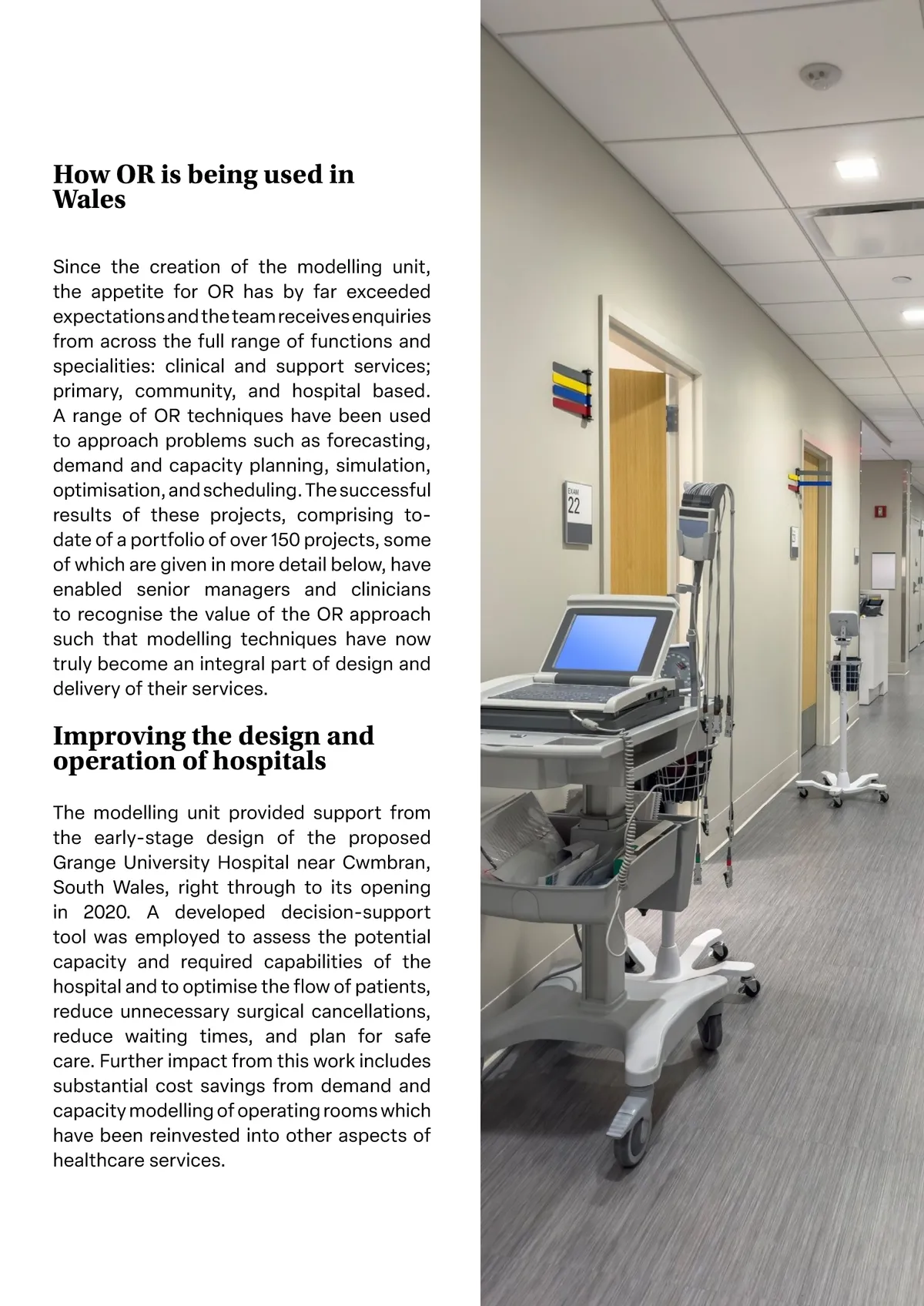 How OR is being used in Wales

Since the creation of the modelling unit, the appetite for OR has by far exceeded expectations and the team receives enquiries from across the full range of functions and specialities: clinical and support services; primary, community, and hospital based. A range of OR techniques have been used to approach problems such as forecasting, demand and capacity planning, simulation, optimisation, and scheduling. The successful results of these projects, comprising to-date of a portfolio of over 150 projects, some of which are given in more detail below, have enabled senior managers and clinicians to recognise the value of the OR approach such that modelling techniques have now truly become an integral part of design and delivery of their services.

Improving the design and operation of hospitals

The modelling unit provided support from the early-stage design of the proposed Grange University Hospital near Cwmbran, South Wales, right through to its opening in 2020. A developed decision-support tool was employed to assess the potential capacity and required capabilities of the hospital and to optimise the flow of patients, reduce unnecessary surgical cancellations, reduce waiting times, and plan for safe care. Further impact from this work includes substantial cost savings from demand and capacity modelling of operating rooms which have been reinvested into other aspects of healthcare services.

EXAM
22